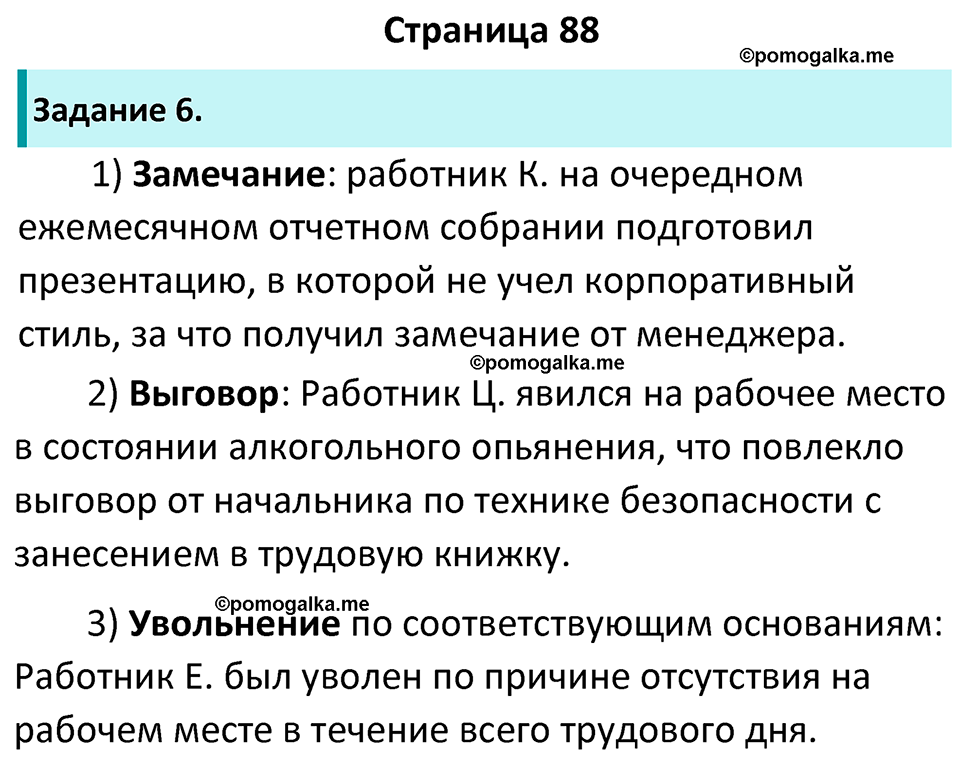 Страница 88

©pomogalka.me

Задание 6.

1) Замечание: работник К. на очередном ежемесячном отчетном собрании подготовил презентацию, в которой не учел корпоративный стиль, за что получил замечание от менеджера.

©pomogalka.me

2) Выговор: Работник Ц. явился на рабочее место в состоянии алкогольного опьянения, что повлекло выговор от начальника по технике безопасности с занесением в трудовую книжку.

©pomogalka.me

3) Увольнение по соответствующим основаниям: Работник Е. был уволен по причине отсутствия на рабочем месте в течение всего трудового дня.